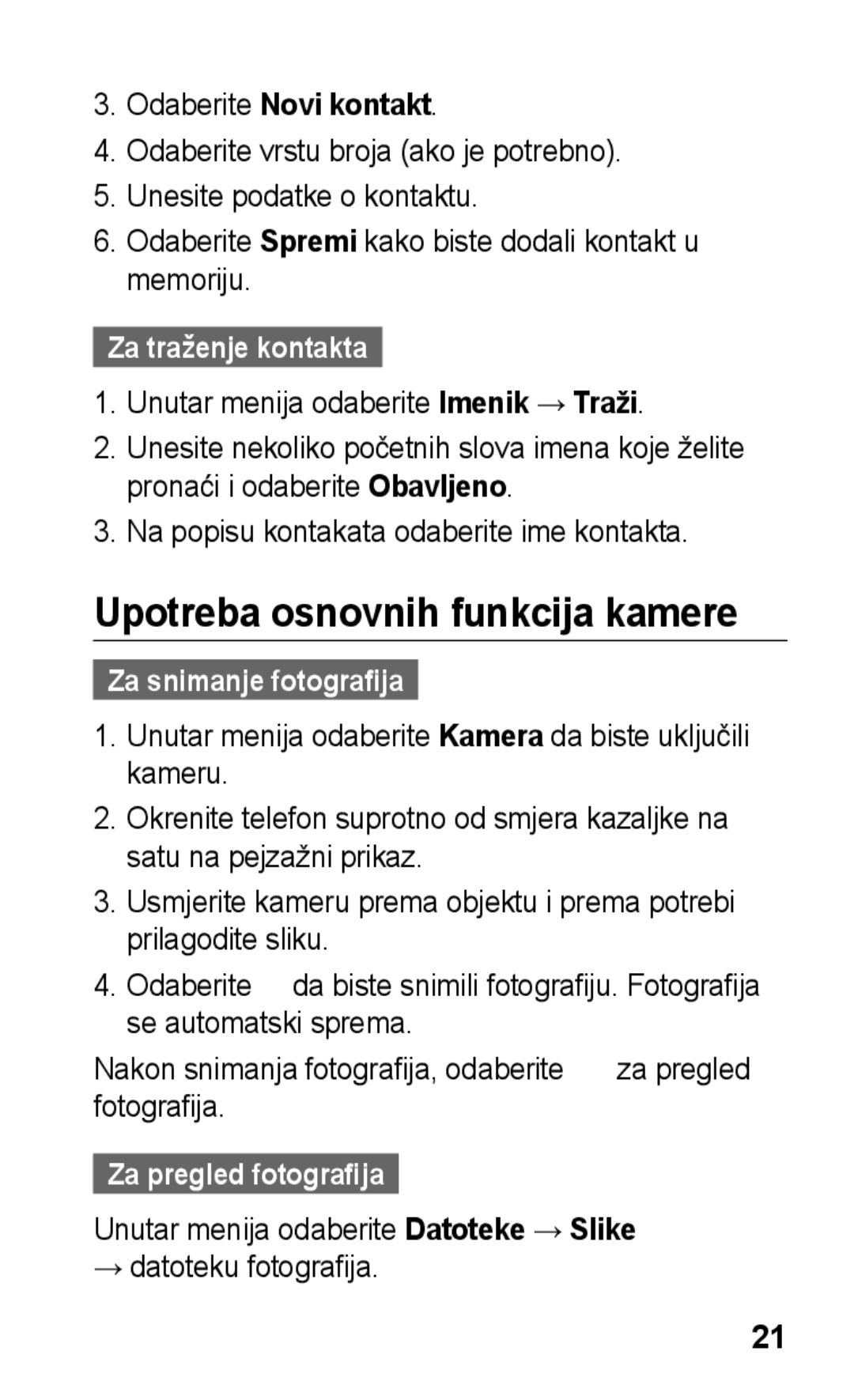 3. Odaberite Novi kontakt.
4. Odaberite vrstu broja (ako je potrebno).
5. Unesite podatke o kontaktu.
6. Odaberite Spremi kako biste dodali kontakt u memoriju.

Za traženje kontakta

1. Unutar menija odaberite Imenik → Traži.
2. Unesite nekoliko početnih slova imena koje želite pronaći i odaberite Obavljeno.
3. Na popisu kontakata odaberite ime kontakta.

Upotreba osnovnih funkcija kamere

Za snimanje fotografija

1. Unutar menija odaberite Kamera da biste uključili kameru.
2. Okrenite telefon suprotno od smjera kazaljke na satu na pejzažni prikaz.
3. Usmjerite kameru prema objektu i prema potrebi prilagodite sliku.
4. Odaberite da biste snimili fotografiju. Fotografija se automatski sprema.

Nakon snimanja fotografija, odaberite za pregled fotografija.

Za pregled fotografija

Unutar menija odaberite Datoteke → Slike → datoteku fotografija.

21